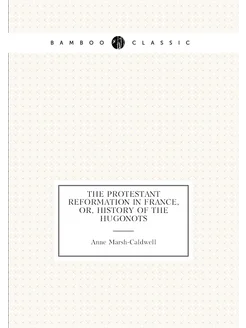 BAMBOO CLASSIC

THE PROTESTANT REFORMATION IN FRANCE, OR, HISTORY OF THE HUGONOTS

Anne Marsh-Caldwell